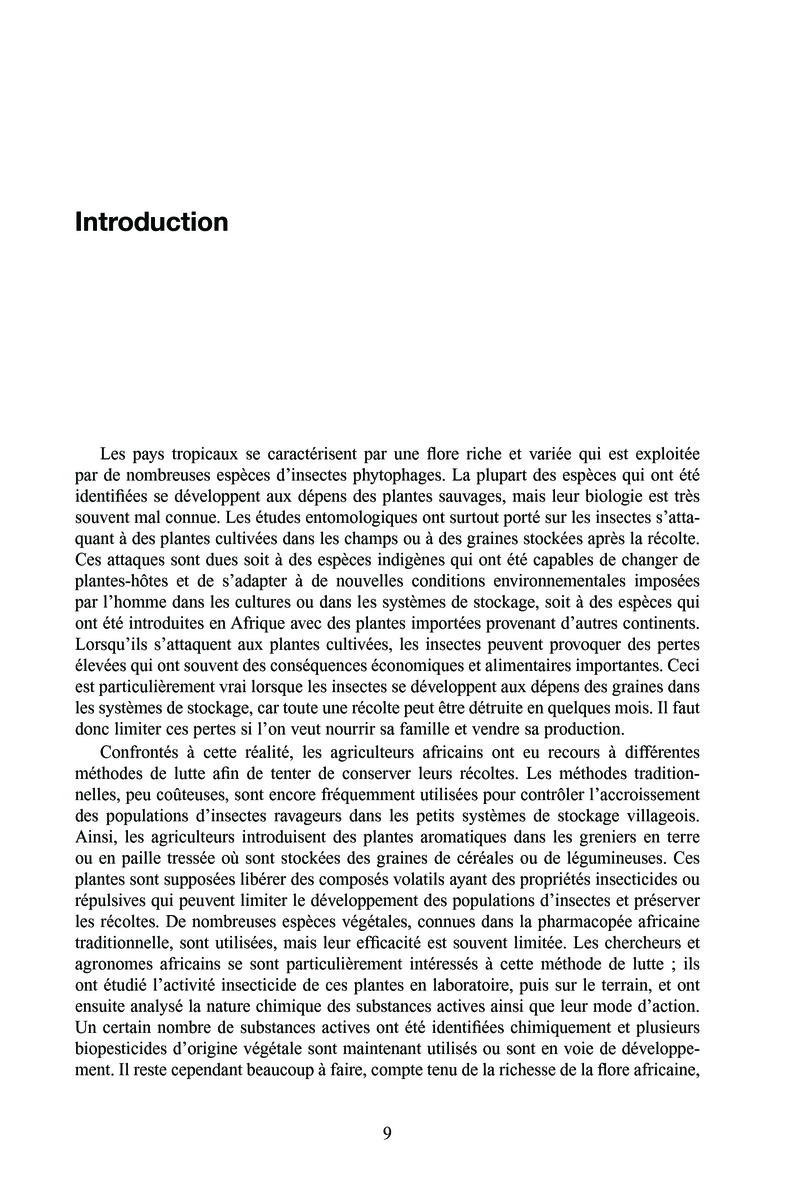 Introduction

Les pays tropicaux se caractérisent par une flore riche et variée qui est exploitée par de nombreuses espèces d'insectes phytophages. La plupart des espèces qui ont été identifiées se développent aux dépens des plantes sauvages, mais leur biologie est très souvent mal connue. Les études entomologiques ont surtout porté sur les insectes s'attaquant à des plantes cultivées dans les champs ou à des graines stockées après la récolte. Ces attaques sont dues soit à des espèces indigènes qui ont été capables de changer de plantes-hôtes et de s'adapter à de nouvelles conditions environnementales imposées par l'homme dans les cultures ou dans les systèmes de stockage, soit à des espèces qui ont été introduites en Afrique avec des plantes importées provenant d'autres continents. Lorsqu'ils s'attaquent aux plantes cultivées, les insectes peuvent provoquer des pertes élevées qui ont souvent des conséquences économiques et alimentaires importantes. Ceci est particulièrement vrai lorsque les insectes se développent aux dépens des graines dans les systèmes de stockage, car toute une récolte peut être détruite en quelques mois. Il faut donc limiter ces pertes si l'on veut nourrir sa famille et vendre sa production.

Confrontés à cette réalité, les agriculteurs africains ont eu recours à différentes méthodes de lutte afin de tenter de conserver leurs récoltes. Les méthodes traditionnelles, peu coûteuses, sont encore fréquemment utilisées pour contrôler l'accroissement des populations d'insectes ravageurs dans les petits systèmes de stockage villageois. Ainsi, les agriculteurs introduisent des plantes aromatiques dans les greniers en terre ou en paille tressée où sont stockées des graines de céréales ou de légumineuses. Ces plantes sont supposées libérer des composés volatils ayant des propriétés insecticides ou répulsives qui peuvent limiter le développement des populations d'insectes et préserver les récoltes. De nombreuses espèces végétales, connues dans la pharmacopée africaine traditionnelle, sont utilisées, mais leur efficacité est souvent limitée. Les chercheurs et agronomes africains se sont particulièrement intéressés à cette méthode de lutte ; ils ont étudié l'activité insecticide de ces plantes en laboratoire, puis sur le terrain, et ont ensuite analysé la nature chimique des substances actives ainsi que leur mode d'action. Un certain nombre de substances actives ont été identifiées chimiquement et plusieurs biopesticides d'origine végétale sont maintenant utilisés ou sont en voie de développement. Il reste cependant beaucoup à faire, compte tenu de la richesse de la flore africaine,

9